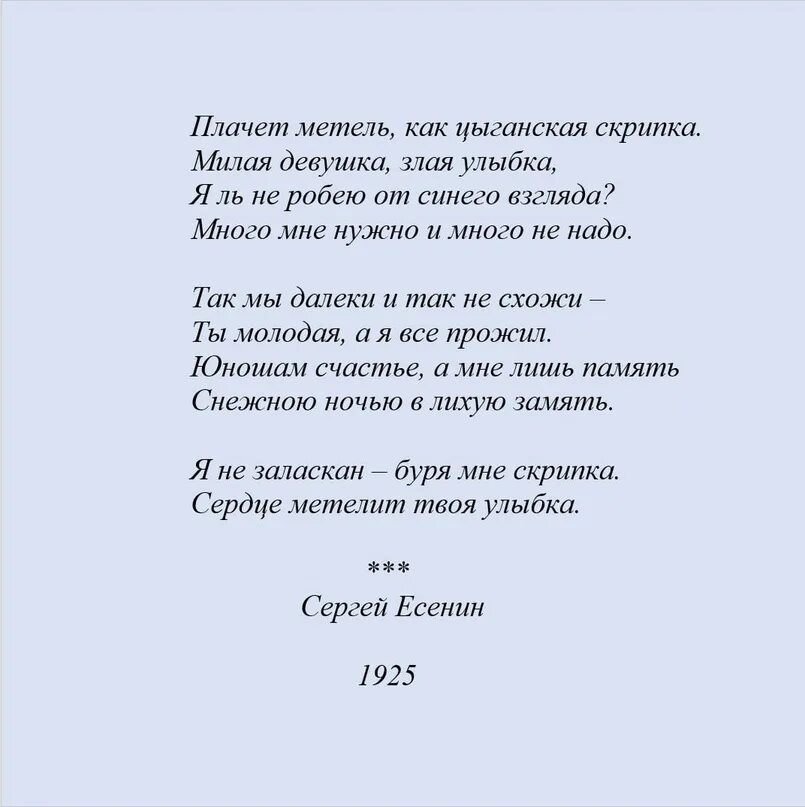 Плачет метель, как цыганская скрипка.
Милая девушка, злая улыбка,
Я ль не робею от синего взгляда?
Много мне нужно и много не надо.

Так мы далеки и так не схожи –
Ты молодая, а я все прожил.
Юношам счастье, а мне лишь память
Снежною ночью в лихую замять.

Я не заласкан – буря мне скрипка.
Сердце метелит твоя улыбка.

***
Сергей Есенин

1925